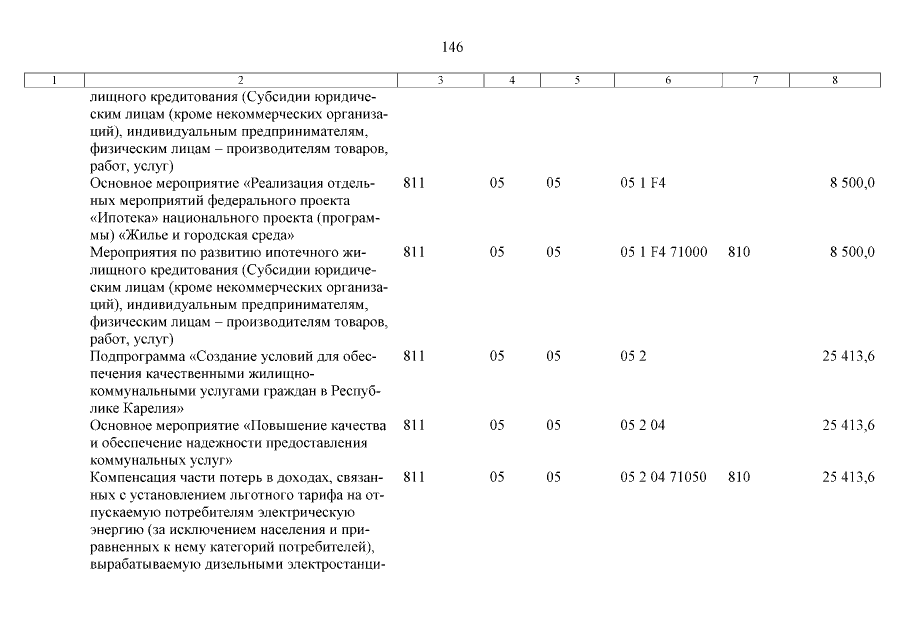 146

| 1 | 2 | 3 | 4 | 5 | 6 | 7 | 8 |
|---|---|---|---|---|---|---|---|
| | лищного кредитования (Субсидии юридическим лицам (кроме некоммерческих организаций), индивидуальным предпринимателям, физическим лицам – производителям товаров, работ, услуг) | | | | | | |
| | Основное мероприятие «Реализация отдельных мероприятий федерального проекта «Ипотека» национального проекта (программы) «Жилье и городская среда» | 811 | 05 | 05 | 05 1 F4 | | 8 500,0 |
| | Мероприятия по развитию ипотечного жилищного кредитования (Субсидии юридическим лицам (кроме некоммерческих организаций), индивидуальным предпринимателям, физическим лицам – производителям товаров, работ, услуг) | 811 | 05 | 05 | 05 1 F4 71000 | 810 | 8 500,0 |
| | Подпрограмма «Создание условий для обеспечения качественными жилищно-коммунальными услугами граждан в Республике Карелия» | 811 | 05 | 05 | 05 2 | | 25 413,6 |
| | Основное мероприятие «Повышение качества и обеспечение надежности предоставления коммунальных услуг» | 811 | 05 | 05 | 05 2 04 | | 25 413,6 |
| | Компенсация части потерь в доходах, связанных с установлением льготного тарифа на отпускаемую потребителям электрическую энергию (за исключением населения и приравненных к нему категорий потребителей), вырабатываемую дизельными электростанци- | 811 | 05 | 05 | 05 2 04 71050 | 810 | 25 413,6 |